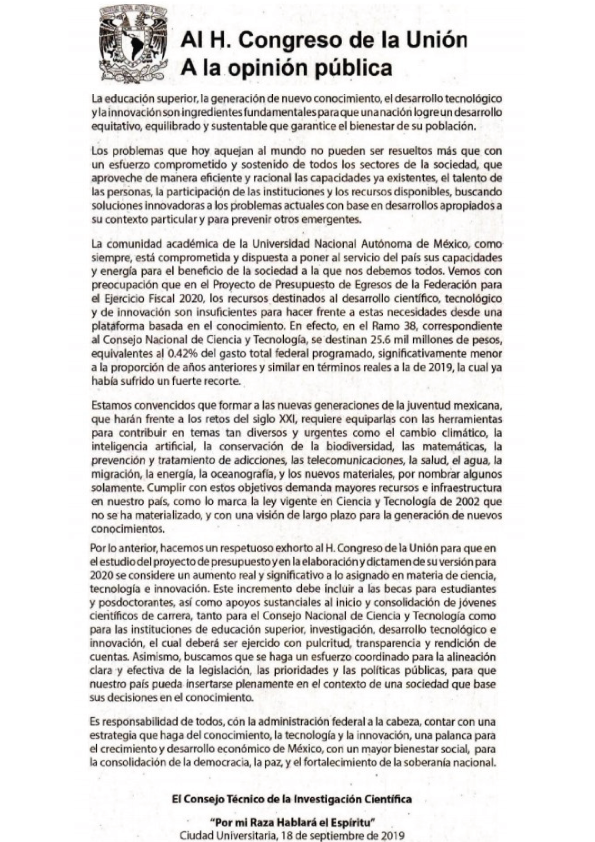 Al H. Congreso de la Unión
A la opinión pública

La educación superior, la generación de nuevo conocimiento, el desarrollo tecnológico y la innovación son ingredientes fundamentales para que una nación logre un desarrollo equitativo, equilibrado y sustentable que garantice el bienestar de su población.

Los problemas que hoy aquejan al mundo no pueden ser resueltos más que con un esfuerzo comprometido y sostenido de todos los sectores de la sociedad, que aproveche de manera eficiente y racional las capacidades ya existentes, el talento de las personas, la participación de las instituciones y los recursos disponibles, buscando soluciones innovadoras a los problemas actuales con base en desarrollos apropiados a su contexto particular y para prevenir otros emergentes.

La comunidad académica de la Universidad Nacional Autónoma de México, como siempre, está comprometida y dispuesta a poner al servicio del país sus capacidades y energía para el beneficio de la sociedad a la que nos debemos todos. Vemos con preocupación que en el Proyecto de Presupuesto de Egresos de la Federación para el Ejercicio Fiscal 2020, los recursos destinados al desarrollo científico, tecnológico y de innovación son insuficientes para hacer frente a estas necesidades desde una plataforma basada en el conocimiento. En efecto, en el Ramo 38, correspondiente al Consejo Nacional de Ciencia y Tecnología, se destinan 25.6 mil millones de pesos, equivalentes al 0.42% del gasto total federal programado, significativamente menor a la proporción de años anteriores y similar en términos reales a la de 2019, la cual ya había sufrido un fuerte recorte.

Estamos convencidos que formar a las nuevas generaciones de la juventud mexicana, que harán frente a los retos del siglo XXI, requiere equiparlas con las herramientas para contribuir en temas tan diversos y urgentes como el cambio climático, la inteligencia artificial, la conservación de la biodiversidad, las matemáticas, la prevención y tratamiento de adicciones, las telecomunicaciones, la salud, el agua, la migración, la energía, la oceanografía, y los nuevos materiales, por nombrar algunos solamente. Cumplir con estos objetivos demanda mayores recursos e infraestructura en nuestro país, como lo marca la ley vigente en Ciencia y Tecnología de 2002 que no se ha materializado, y con una visión de largo plazo para la generación de nuevos conocimientos.

Por lo anterior, hacemos un respetuoso exhorto al H. Congreso de la Unión para que en el estudio del proyecto de presupuesto y en la elaboración y dictamen de su versión para 2020 se considere un aumento real y significativo a lo asignado en materia de ciencia, tecnología e innovación. Este incremento debe incluir a las becas para estudiantes y posdoctorantes, así como apoyos sustanciales al inicio y consolidación de jóvenes científicos de carrera, tanto para el Consejo Nacional de Ciencia y Tecnología como para las instituciones de educación superior, investigación, desarrollo tecnológico e innovación, el cual deberá ser ejercido con pulcritud, transparencia y rendición de cuentas. Asimismo, buscamos que se haga un esfuerzo coordinado para la alineación clara y efectiva de la legislación, las prioridades y las políticas públicas, para que nuestro país pueda insertarse plenamente en el contexto de una sociedad que base sus decisiones en el conocimiento.

Es responsabilidad de todos, con la administración federal a la cabeza, contar con una estrategia que haga del conocimiento, la tecnología y la innovación, una palanca para el crecimiento y desarrollo económico de México, con un mayor bienestar social, para la consolidación de la democracia, la paz, y el fortalecimiento de la soberanía nacional.

El Consejo Técnico de la Investigación Científica

"Por mi Raza Hablará el Espíritu"
Ciudad Universitaria, 18 de septiembre de 2019